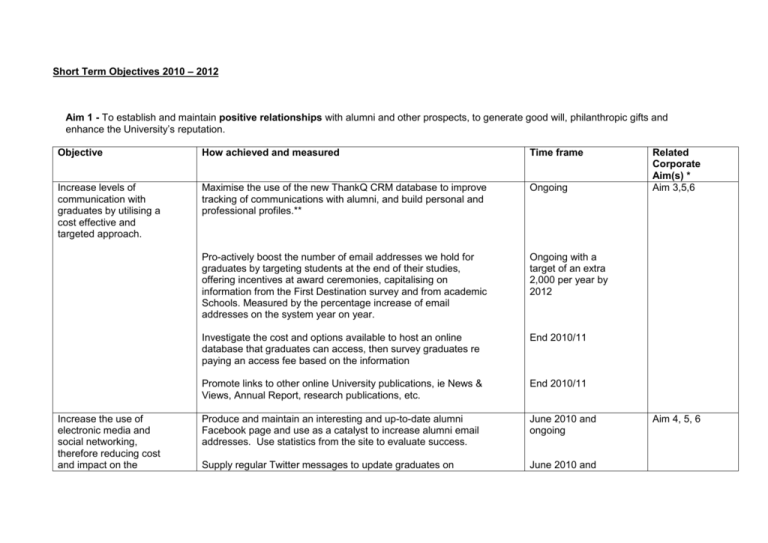 Short Term Objectives 2010 – 2012

Aim 1 - To establish and maintain positive relationships with alumni and other prospects, to generate good will, philanthropic gifts and enhance the University's reputation.

| Objective | How achieved and measured | Time frame | Related Corporate Aim(s) * |
|---|---|---|---|
| Increase levels of communication with graduates by utilising a cost effective and targeted approach. | Maximise the use of the new ThankQ CRM database to improve tracking of communications with alumni, and build personal and professional profiles.** | Ongoing | Aim 3,5,6 |
| | Pro-actively boost the number of email addresses we hold for graduates by targeting students at the end of their studies, offering incentives at award ceremonies, capitalising on information from the First Destination survey and from academic Schools. Measured by the percentage increase of email addresses on the system year on year. | Ongoing with a target of an extra 2,000 per year by 2012 | |
| | Investigate the cost and options available to host an online database that graduates can access, then survey graduates re paying an access fee based on the information | End 2010/11 | |
| | Promote links to other online University publications, ie News & Views, Annual Report, research publications, etc. | End 2010/11 | |
| Increase the use of electronic media and social networking, therefore reducing cost and impact on the | Produce and maintain an interesting and up-to-date alumni Facebook page and use as a catalyst to increase alumni email addresses. Use statistics from the site to evaluate success. | June 2010 and ongoing | Aim 4, 5, 6 |
| | Supply regular Twitter messages to update graduates on | June 2010 and | |